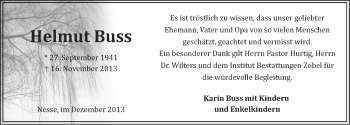 Helmut Buss

* 27. September 1941
† 16. November 2013

Nesse, im Dezember 2013

Es ist tröstlich zu wissen, dass unser geliebter Ehemann, Vater und Opa von so vielen Menschen geschätzt, geachtet und vermisst wird.
Ein besonderer Dank gilt Herrn Pastor Hurtig, Herrn Dr. Wilters und dem Institut Bestattungen Zobel für die würdevolle Begleitung.

Karin Buss mit Kindern und Enkelkindern